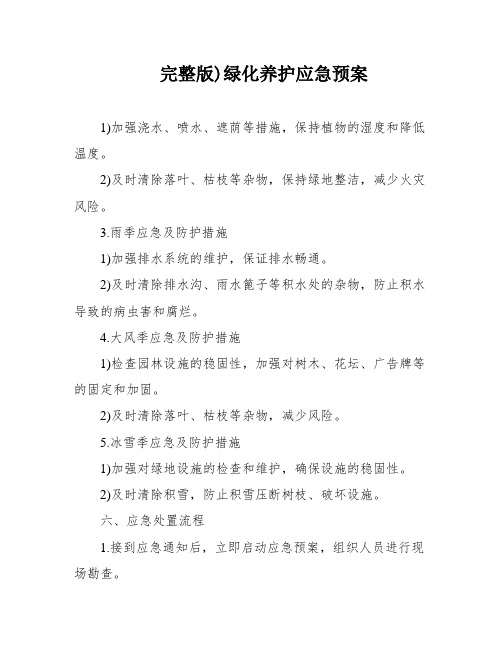 完整版)绿化养护应急预案

1)加强浇水、喷水、遮荫等措施，保持植物的湿度和降低温度。

2)及时清除落叶、枯枝等杂物，保持绿地整洁，减少火灾风险。

3.雨季应急及防护措施

1)加强排水系统的维护，保证排水畅通。

2)及时清除排水沟、雨水篦子等积水处的杂物，防止积水导致的病虫害和腐烂。

4.大风季应急及防护措施

1)检查园林设施的稳固性，加强对树木、花坛、广告牌等的固定和加固。

2)及时清除落叶、枯枝等杂物，减少风险。

5.冰雪季应急及防护措施

1)加强对绿地设施的检查和维护，确保设施的稳固性。

2)及时清除积雪，防止积雪压断树枝、破坏设施。

六、应急处置流程

1.接到应急通知后，立即启动应急预案，组织人员进行现场勘查。